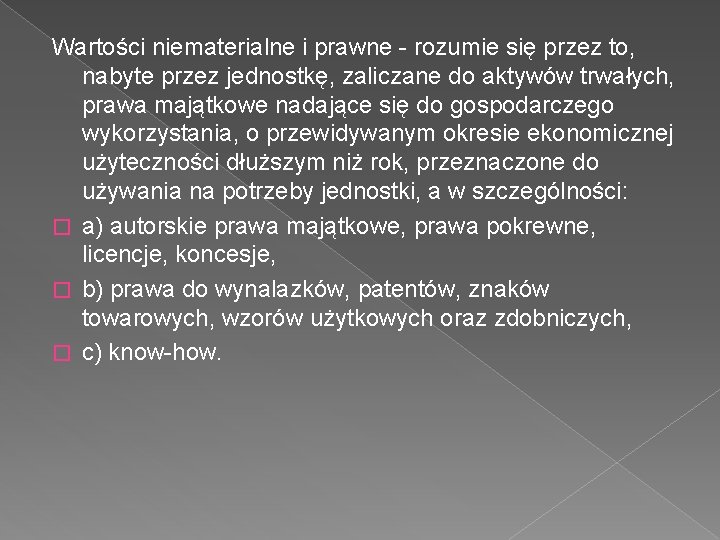 Wartości niematerialne i prawne - rozumie się przez to, nabyte przez jednostkę, zaliczane do aktywów trwałych, prawa majątkowe nadające się do gospodarczego wykorzystania, o przewidywanym okresie ekonomicznej użyteczności dłuższym niż rok, przeznaczone do używania na potrzeby jednostki, a w szczególności:

a) autorskie prawa majątkowe, prawa pokrewne, licencje, koncesje,

b) prawa do wynalazków, patentów, znaków towarowych, wzorów użytkowych oraz zdobniczych,

c) know-how.